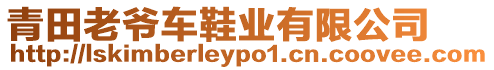 青田老爷车鞋业有限公司
http://lskimberleypo1.cn.coovee.com